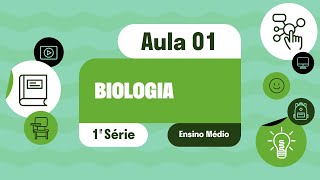 Aula 01

BIOLOGIA

1ª Série

Ensino Médio